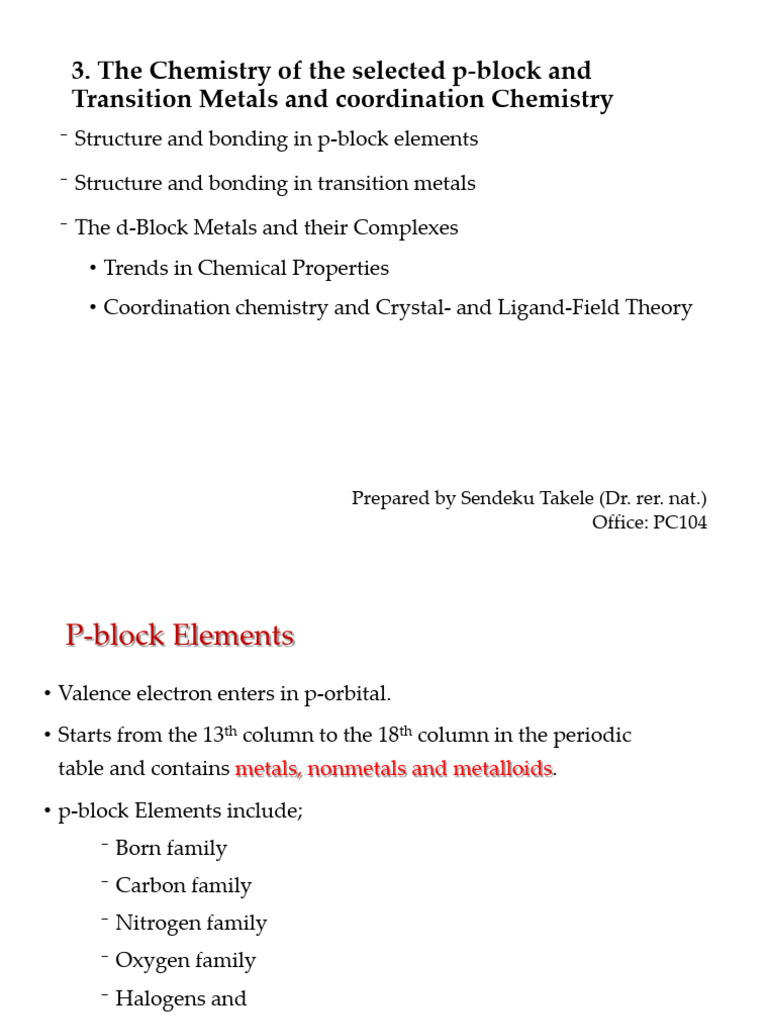 3. The Chemistry of the selected p-block and Transition Metals and coordination Chemistry

⁻ Structure and bonding in p-block elements

⁻ Structure and bonding in transition metals

⁻ The d-Block Metals and their Complexes

• Trends in Chemical Properties

• Coordination chemistry and Crystal- and Ligand-Field Theory

Prepared by Sendeku Takele (Dr. rer. nat.)
Office: PC104

P-block Elements

• Valence electron enters in p-orbital.

• Starts from the 13$^{th}$ column to the 18$^{th}$ column in the periodic table and contains metals, nonmetals and metalloids.

• p-block Elements include;

⁻ Born family

⁻ Carbon family

⁻ Nitrogen family

⁻ Oxygen family

⁻ Halogens and